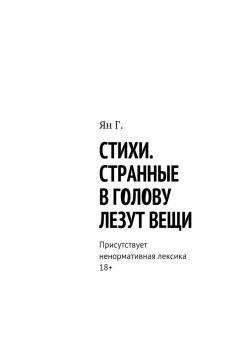 Ян Г.

СТИХИ. СТРАННЫЕ В ГОЛОВУ ЛЕЗУТ ВЕЩИ

Присутствует ненормативная лексика 18+